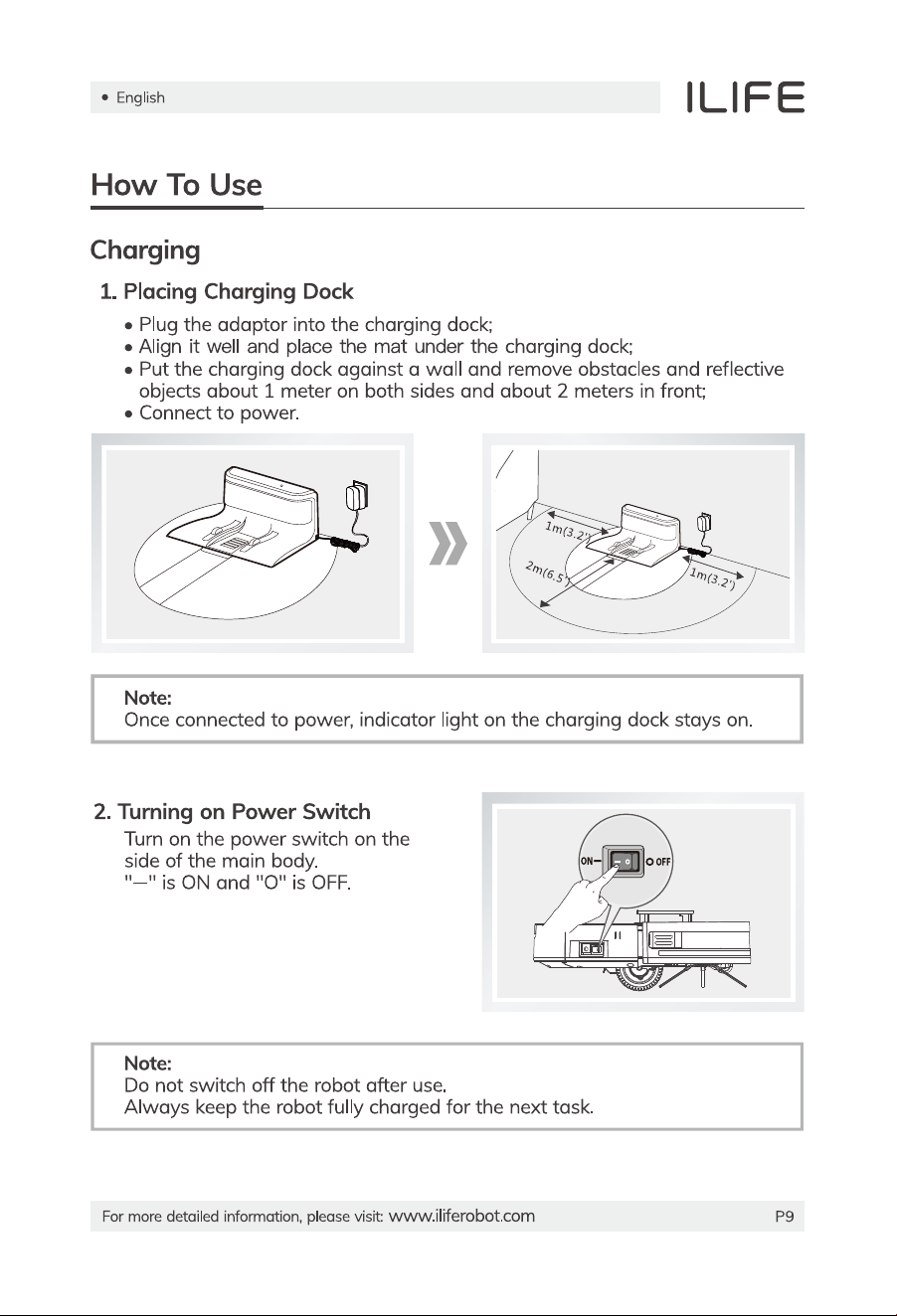 • English

ILIFE

How To Use

Charging

1. Placing Charging Dock

• Plug the adaptor into the charging dock;
• Align it well and place the mat under the charging dock;
• Put the charging dock against a wall and remove obstacles and reflective objects about 1 meter on both sides and about 2 meters in front;
• Connect to power.

1m(3.2')
2m(6.5')
1m(3.2')

Note:
Once connected to power, indicator light on the charging dock stays on.

2. Turning on Power Switch

Turn on the power switch on the side of the main body.
"—" is ON and "O" is OFF.

ON
OFF

Note:
Do not switch off the robot after use.
Always keep the robot fully charged for the next task.

For more detailed information, please visit: www.iliferobot.com P9